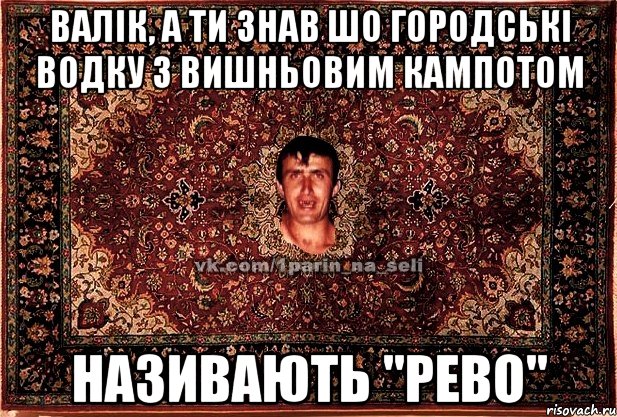 ВАЛІК, А ТИ ЗНАВ ШО ГОРОДСЬКІ ВОДКУ З ВИШНЬОВИМ КАМПОТОМ

vk.com/1parin_na_seli

НАЗИВАЮТЬ "РЕВО"

risovach.ru